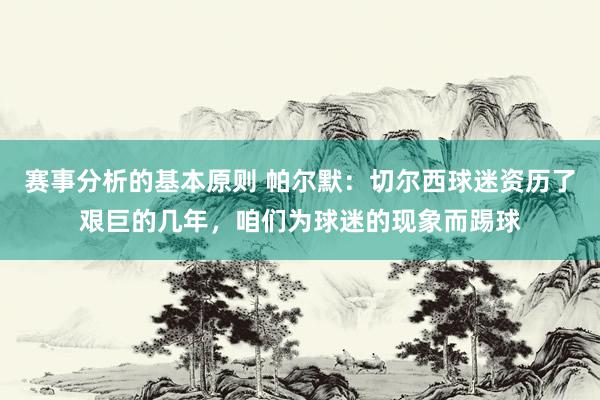 赛事分析的基本原则 帕尔默：切尔西球迷资历了艰巨的几年，咱们为球迷的现象而踢球